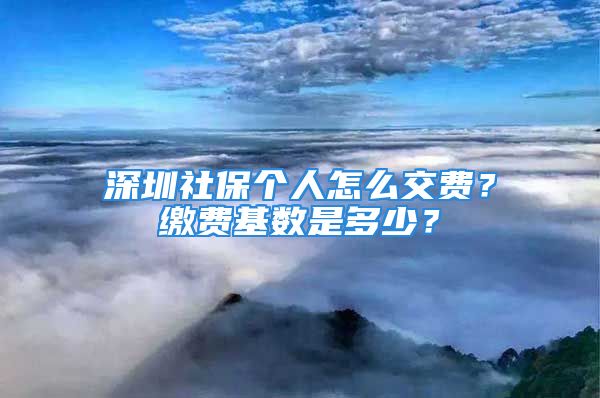 深圳社保个人怎么交费？
缴费基数是多少？